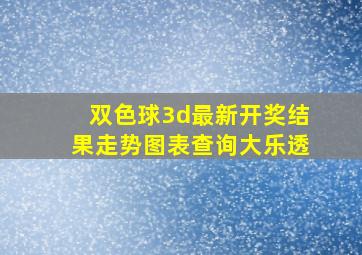 双色球3d最新开奖结果走势图表查询大乐透